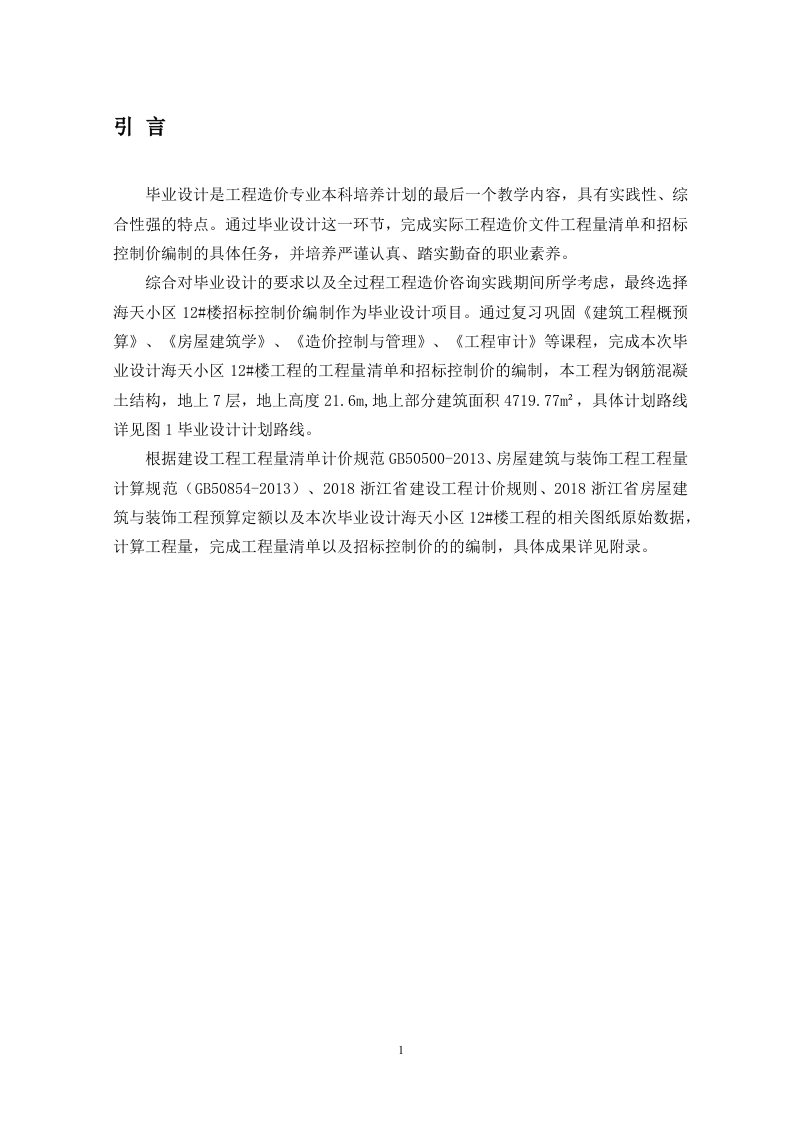 引 言

毕业设计是工程造价专业本科培养计划的最后一个教学内容，具有实践性、综合性强的特点。通过毕业设计这一环节，完成实际工程造价文件工程量清单和招标控制价编制的具体任务，并培养严谨认真、踏实勤奋的职业素养。

综合对毕业设计的要求以及全过程工程造价咨询实践期间所学考虑，最终选择海天小区 12#楼招标控制价编制作为毕业设计项目。通过复习巩固《建筑工程概预算》、《房屋建筑学》、《造价控制与管理》、《工程审计》等课程，完成本次毕业设计海天小区 12#楼工程的工程量清单和招标控制价的编制，本工程为钢筋混凝土结构，地上 7 层，地上高度 21.6m,地上部分建筑面积 4719.77m²，具体计划路线详见图 1 毕业设计计划路线。

根据建设工程工程量清单计价规范 GB50500-2013、房屋建筑与装饰工程工程量计算规范（GB50854-2013）、2018 浙江省建设工程计价规则、2018 浙江省房屋建筑与装饰工程预算定额以及本次毕业设计海天小区 12#楼工程的相关图纸原始数据，计算工程量，完成工程量清单以及招标控制价的的编制，具体成果详见附录。

1